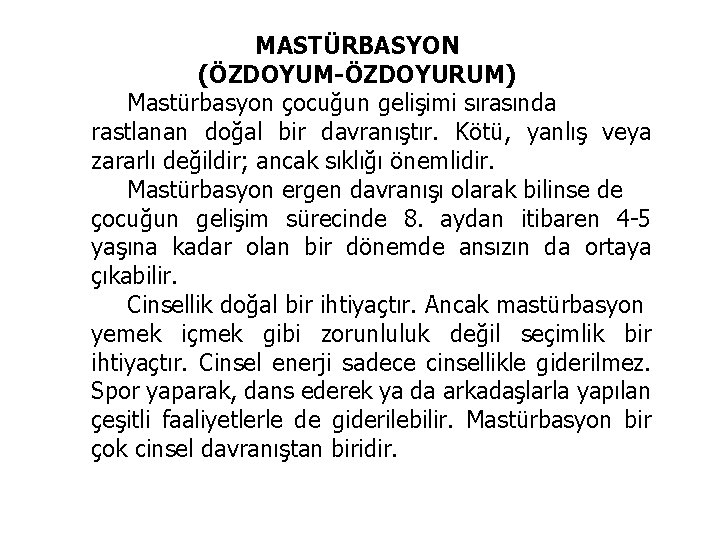 MASTÜRBASYON
(ÖZDOYUM-ÖZDOYURUM)

Mastürbasyon çocuğun gelişimi sırasında rastlanan doğal bir davranıştır. Kötü, yanlış veya zararlı değildir; ancak sıklığı önemlidir.

Mastürbasyon ergen davranışı olarak bilinse de çocuğun gelişim sürecinde 8. aydan itibaren 4-5 yaşına kadar olan bir dönemde ansızın da ortaya çıkabilir.

Cinsellik doğal bir ihtiyaçtır. Ancak mastürbasyon yemek içmek gibi zorunluluk değil seçimlik bir ihtiyaçtır. Cinsel enerji sadece cinsellikle giderilmez. Spor yaparak, dans ederek ya da arkadaşlarla yapılan çeşitli faaliyetlerle de giderilebilir. Mastürbasyon bir çok cinsel davranıştan biridir.